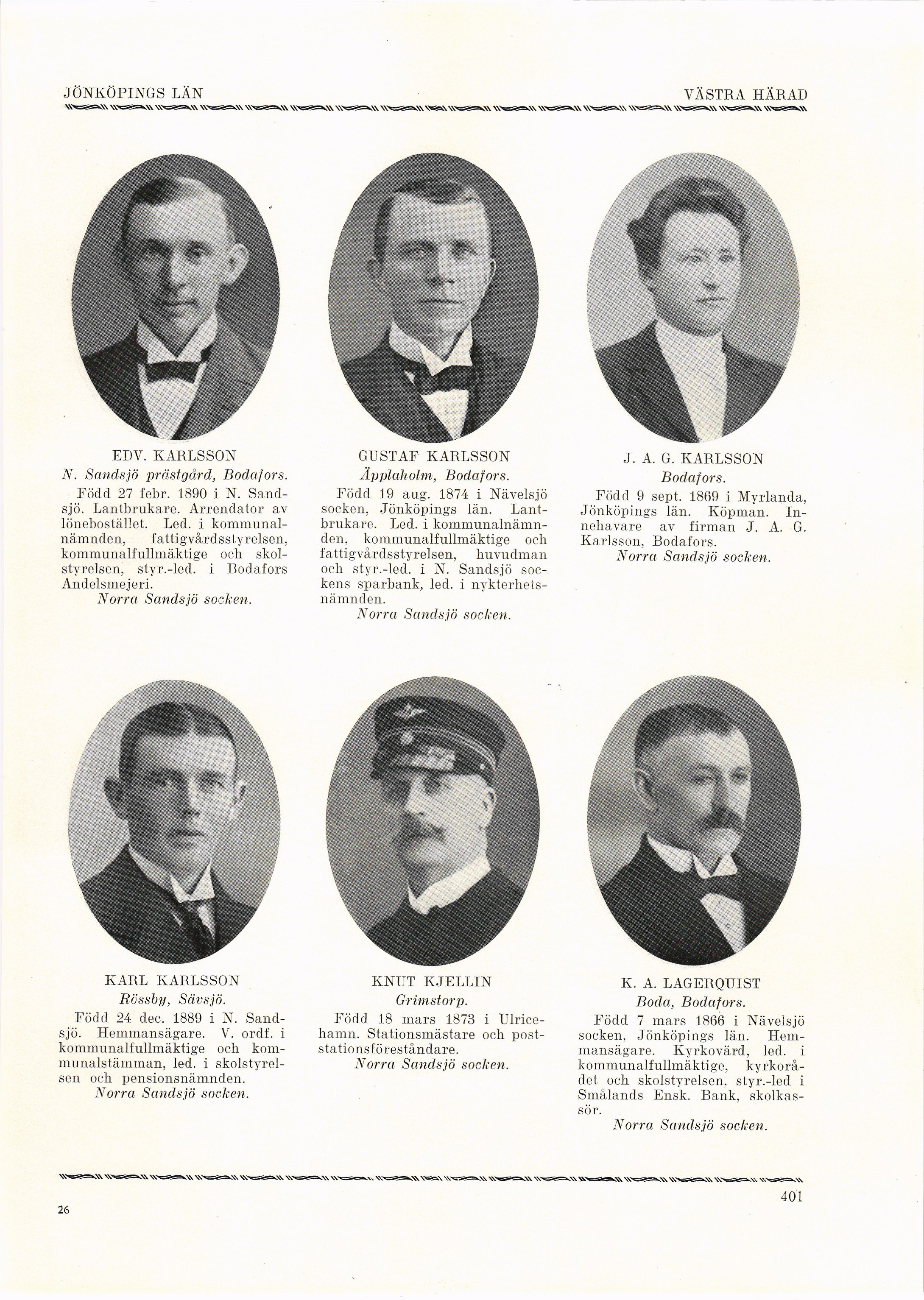 JÖNKÖPINGS LÄN

VÄSTRA HÄRAD

EDV. KARLSSON
N. Sandsjö prästgård, Bodafors.

Född 27 febr. 1890 i N. Sandsjö. Lantbrukare. Arrendator av lönebostället. Led. i kommunalnämnden, fattigvårdsstyrelsen, kommunalfullmäktige och skolstyrelsen, styr.-led. i Bodafors Andelsmejeri.

Norra Sandsjö socken.

GUSTAF KARLSSON
Äpplaholm, Bodafors.

Född 19 aug. 1874 i Nävelsjö socken, Jönköpings län. Lantbrukare. Led. i kommunalnämnden, kommunalfullmäktige och fattigvårdsstyrelsen, huvudman och styr.-led. i N. Sandsjö sockens sparbank, led. i nykterhetsnämnden.

Norra Sandsjö socken.

J. A. G. KARLSSON
Bodafors.

Född 9 sept. 1869 i Myrlanda, Jönköpings län. Köpman. Innehavare av firman J. A. G. Karlsson, Bodafors.

Norra Sandsjö socken.

KARL KARLSSON
Rössby, Sävsjö.

Född 24 dec. 1889 i N. Sandsjö. Hemmansägare. V. ordf. i kommunalfullmäktige och kommunalstämman, led. i skolstyrelsen och pensionsnämnden.

Norra Sandsjö socken.

KNUT KJELLIN
Grimstorp.

Född 18 mars 1873 i Ulricehamn. Stationsmästare och poststationsföreståndare.

Norra Sandsjö socken.

K. A. LAGERQUIST
Boda, Bodafors.

Född 7 mars 1866 i Nävelsjö socken, Jönköpings län. Hemmansägare. Kyrkovärd, led. i kommunalfullmäktige, kyrkorådet och skolstyrelsen, styr.-led i Smålands Ensk. Bank, skolkassör.

Norra Sandsjö socken.

26

401